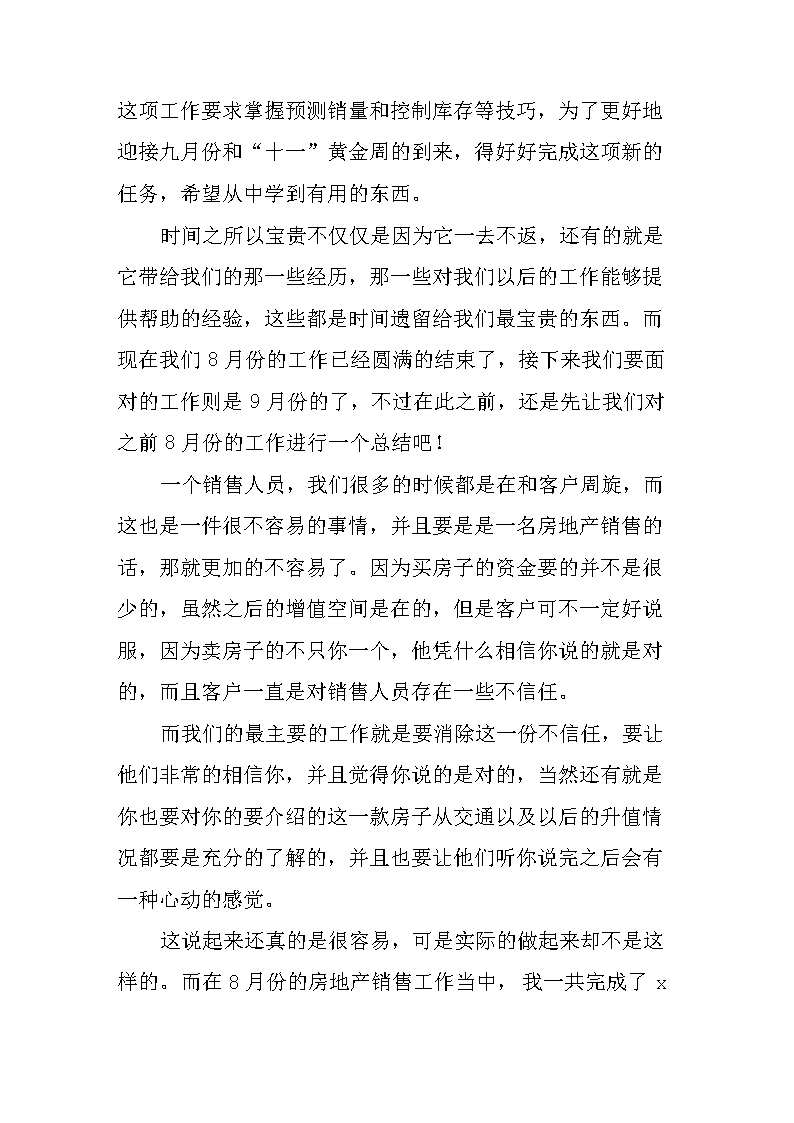 这项工作要求掌握预测销量和控制库存等技巧，为了更好地迎接九月份和“十一”黄金周的到来，得好好完成这项新的任务，希望从中学到有用的东西。

时间之所以宝贵不仅仅是因为它一去不返，还有的就是它带给我们的那一些经历，那一些对我们以后的工作能够提供帮助的经验，这些都是时间遗留给我们最宝贵的东西。而现在我们 8 月份的工作已经圆满的结束了，接下来我们要面对的工作则是 9 月份的了，不过在此之前，还是先让我们对之前 8 月份的工作进行一个总结吧！

一个销售人员，我们很多的时候都是在和客户周旋，而这也是一件很不容易的事情，并且要是是一名房地产销售的话，那就更加的不容易了。因为买房子的资金要的并不是很少的，虽然之后的增值空间是在的，但是客户可不一定好说服，因为卖房子的不只你一个，他凭什么相信你说的就是对的，而且客户一直是对销售人员存在一些不信任。

而我们的最主要的工作就是要消除这一份不信任，要让他们非常的相信你，并且觉得你说的是对的，当然还有就是你也要对你的要介绍的这一款房子从交通以及以后的升值情况都要是充分的了解的，并且也要让他们听你说完之后会有一种心动的感觉。

这说起来还真的是很容易，可是实际的做起来却不是这样的。而在 8 月份的房地产销售工作当中，我一共完成了 x